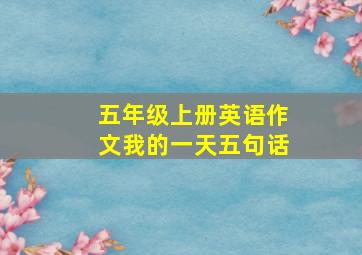 五年级上册英语作文我的一天五句话